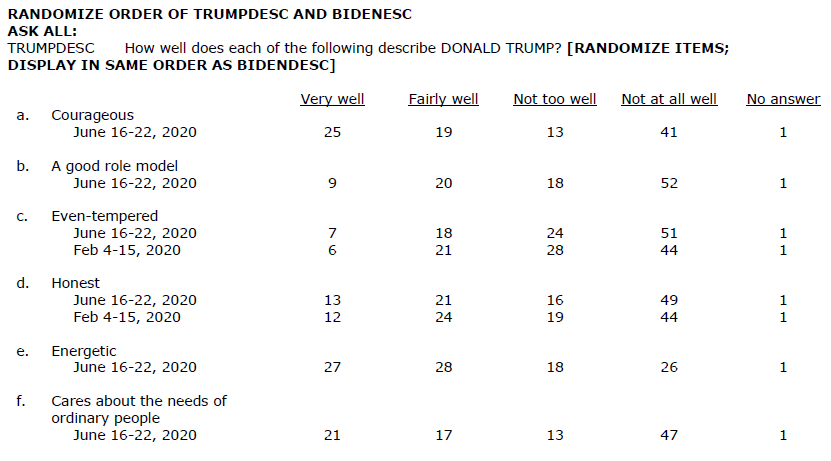 RANDOMIZE ORDER OF TRUMPDESC AND BIDENESC
ASK ALL:
TRUMPDESC How well does each of the following describe DONALD TRUMP? [RANDOMIZE ITEMS; DISPLAY IN SAME ORDER AS BIDENDESC]

| | | Very well | Fairly well | Not too well | Not at all well | No answer |
|---|---|---|---|---|---|---|
| a. | Courageous | | | | | |
| | June 16-22, 2020 | 25 | 19 | 13 | 41 | 1 |
| b. | A good role model | | | | | |
| | June 16-22, 2020 | 9 | 20 | 18 | 52 | 1 |
| c. | Even-tempered | | | | | |
| | June 16-22, 2020 | 7 | 18 | 24 | 51 | 1 |
| | Feb 4-15, 2020 | 6 | 21 | 28 | 44 | 1 |
| d. | Honest | | | | | |
| | June 16-22, 2020 | 13 | 21 | 16 | 49 | 1 |
| | Feb 4-15, 2020 | 12 | 24 | 19 | 44 | 1 |
| e. | Energetic | | | | | |
| | June 16-22, 2020 | 27 | 28 | 18 | 26 | 1 |
| f. | Cares about the needs of ordinary people | | | | | |
| | June 16-22, 2020 | 21 | 17 | 13 | 47 | 1 |